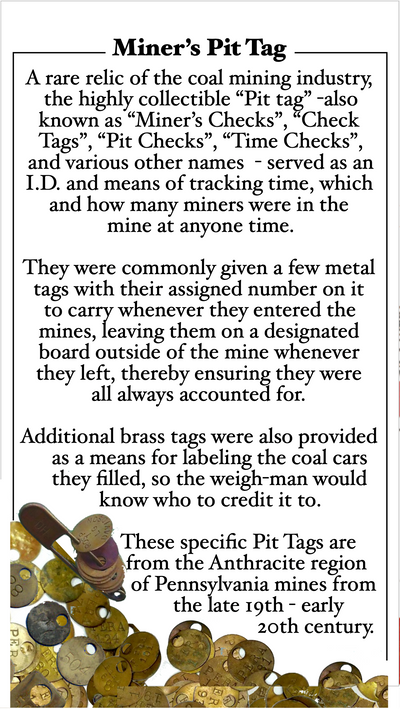 Miner's Pit Tag

A rare relic of the coal mining industry, the highly collectible "Pit tag" -also known as "Miner's Checks", "Check Tags", "Pit Checks", "Time Checks", and various other names - served as an I.D. and means of tracking time, which and how many miners were in the mine at anyone time.

They were commonly given a few metal tags with their assigned number on it to carry whenever they entered the mines, leaving them on a designated board outside of the mine whenever they left, thereby ensuring they were all always accounted for.

Additional brass tags were also provided as a means for labeling the coal cars they filled, so the weigh-man would know who to credit it to.

These specific Pit Tags are from the Anthracite region of Pennsylvania mines from the late 19th - early 20th century.